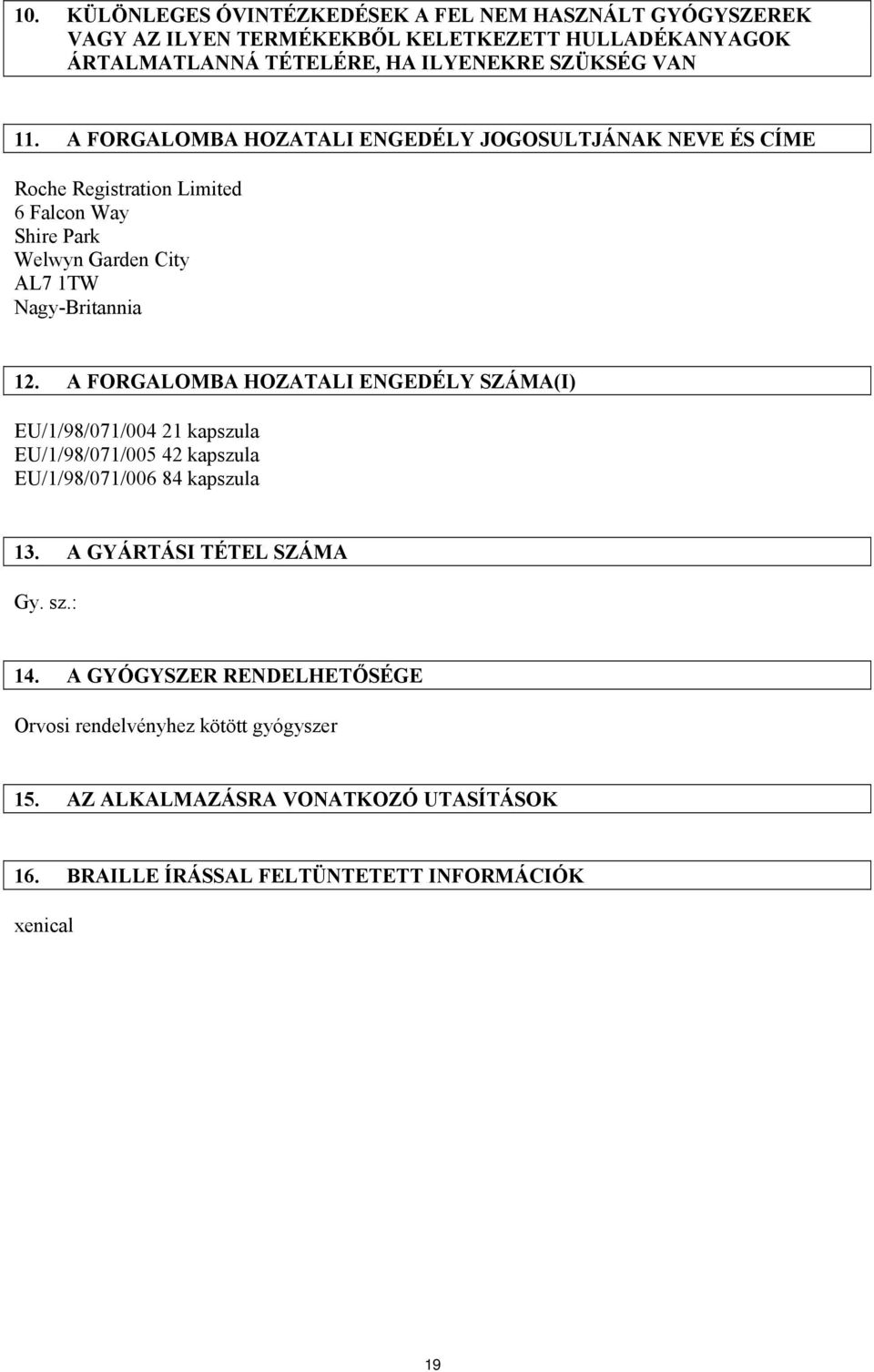 10. KÜLÖNLEGES ÓVINTÉZKEDÉSEK A FEL NEM HASZNÁLT GYÓGYSZEREK VAGY AZ ILYEN TERMÉKEKBŐL KELETKEZETT HULLADÉKANYAGOK ÁRTALMATLANNÁ TÉTELÉRE, HA ILYENEKRE SZÜKSÉG VAN

11. A FORGALOMBA HOZATALI ENGEDÉLY JOGOSULTJÁNAK NEVE ÉS CÍME

Roche Registration Limited
6 Falcon Way
Shire Park
Welwyn Garden City
AL7 1TW
Nagy-Britannia

12. A FORGALOMBA HOZATALI ENGEDÉLY SZÁMA(I)

EU/1/98/071/004 21 kapszula
EU/1/98/071/005 42 kapszula
EU/1/98/071/006 84 kapszula

13. A GYÁRTÁSI TÉTEL SZÁMA

Gy. sz.:

14. A GYÓGYSZER RENDELHETŐSÉGE

Orvosi rendelvényhez kötött gyógyszer

15. AZ ALKALMAZÁSRA VONATKOZÓ UTASÍTÁSOK

16. BRAILLE ÍRÁSSAL FELTÜNTETETT INFORMÁCIÓK

xenical

19